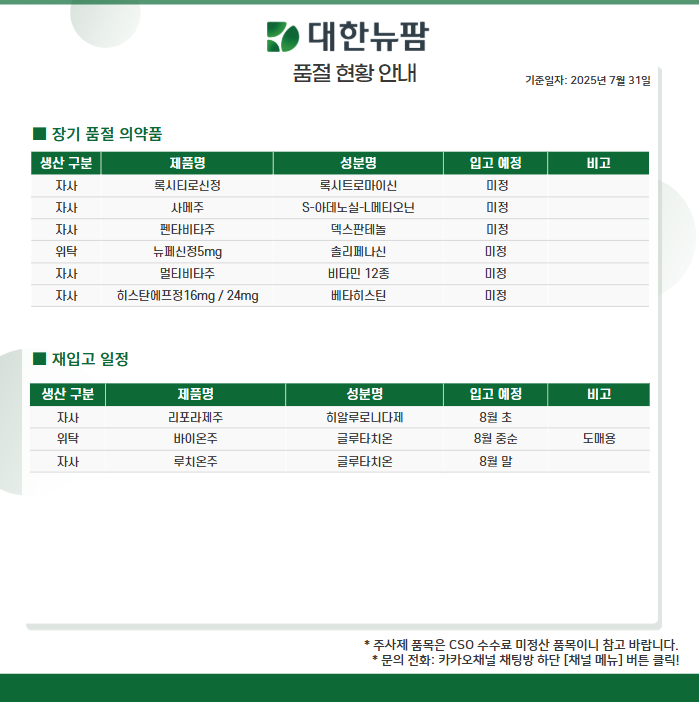 대한뉴팜

품절 현황 안내

기준일자: 2025년 7월 31일

■ 장기 품절 의약품

| 생산 구분 | 제품명 | 성분명 | 입고 예정 | 비고 |
|---|---|---|---|---|
| 자사 | 록시티로신정 | 록시트로마이신 | 미정 | |
| 자사 | 사메주 | S-아데노실-L메티오닌 | 미정 | |
| 자사 | 펜타비타주 | 덱스판테놀 | 미정 | |
| 위탁 | 뉴페신정5mg | 솔리페나신 | 미정 | |
| 자사 | 멀티비타주 | 비타민 12종 | 미정 | |
| 자사 | 히스탄에프정16mg / 24mg | 베타히스틴 | 미정 | |

■ 재입고 일정

| 생산 구분 | 제품명 | 성분명 | 입고 예정 | 비고 |
|---|---|---|---|---|
| 자사 | 리포라제주 | 히알루로니다제 | 8월 초 | |
| 위탁 | 바이온주 | 글루타치온 | 8월 중순 | 도매용 |
| 자사 | 루치온주 | 글루타치온 | 8월 말 | |

* 주사제 품목은 CSO 수수료 미정산 품목이니 참고 바랍니다.
* 문의 전화: 카카오채널 채팅방 하단 [채널 메뉴] 버튼 클릭!